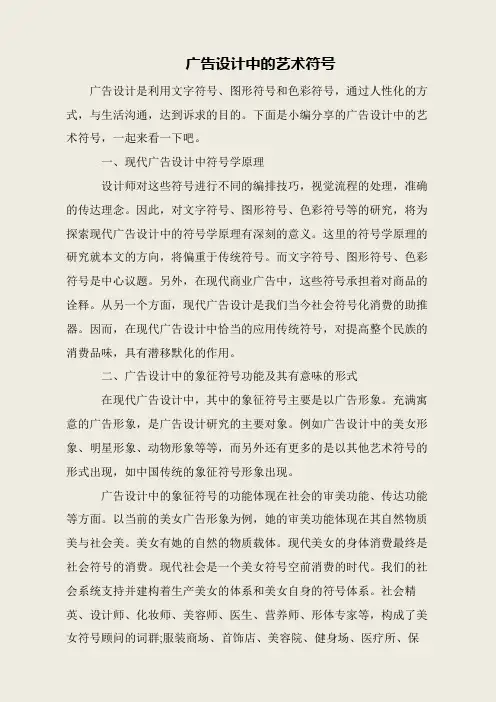 广告设计中的艺术符号

广告设计是利用文字符号、图形符号和色彩符号，通过人性化的方式，与生活沟通，达到诉求的目的。下面是小编分享的广告设计中的艺术符号，一起来看一下吧。

一、现代广告设计中符号学原理

设计师对这些符号进行不同的编排技巧，视觉流程的处理，准确的传达理念。因此，对文字符号、图形符号、色彩符号等的研究，将为探索现代广告设计中的符号学原理有深刻的意义。这里的符号学原理的研究就本文的方向，将偏重于传统符号。而文字符号、图形符号、色彩符号是中心议题。另外，在现代商业广告中，这些符号承担着对商品的诠释。从另一个方面，现代广告设计是我们当今社会符号化消费的助推器。因而，在现代广告设计中恰当的应用传统符号，对提高整个民族的消费品味，具有潜移默化的作用。

二、广告设计中的象征符号功能及其有意味的形式

在现代广告设计中，其中的象征符号主要是以广告形象。充满寓意的广告形象，是广告设计研究的主要对象。例如广告设计中的美女形象、明星形象、动物形象等等，而另外还有更多的是以其他艺术符号的形式出现，如中国传统的象征符号形象出现。

广告设计中的象征符号的功能体现在社会的审美功能、传达功能等方面。以当前的美女广告形象为例，她的审美功能体现在其自然物质美与社会美。美女有她的自然的物质载体。现代美女的身体消费最终是社会符号的消费。现代社会是一个美女符号空前消费的时代。我们的社会系统支持并建构着生产美女的体系和美女自身的符号体系。社会精英、设计师、化妆师、美容师、医生、营养师、形体专家等，构成了美女符号顾问的词群;服装商场、首饰店、美容院、健身场、医疗所、保